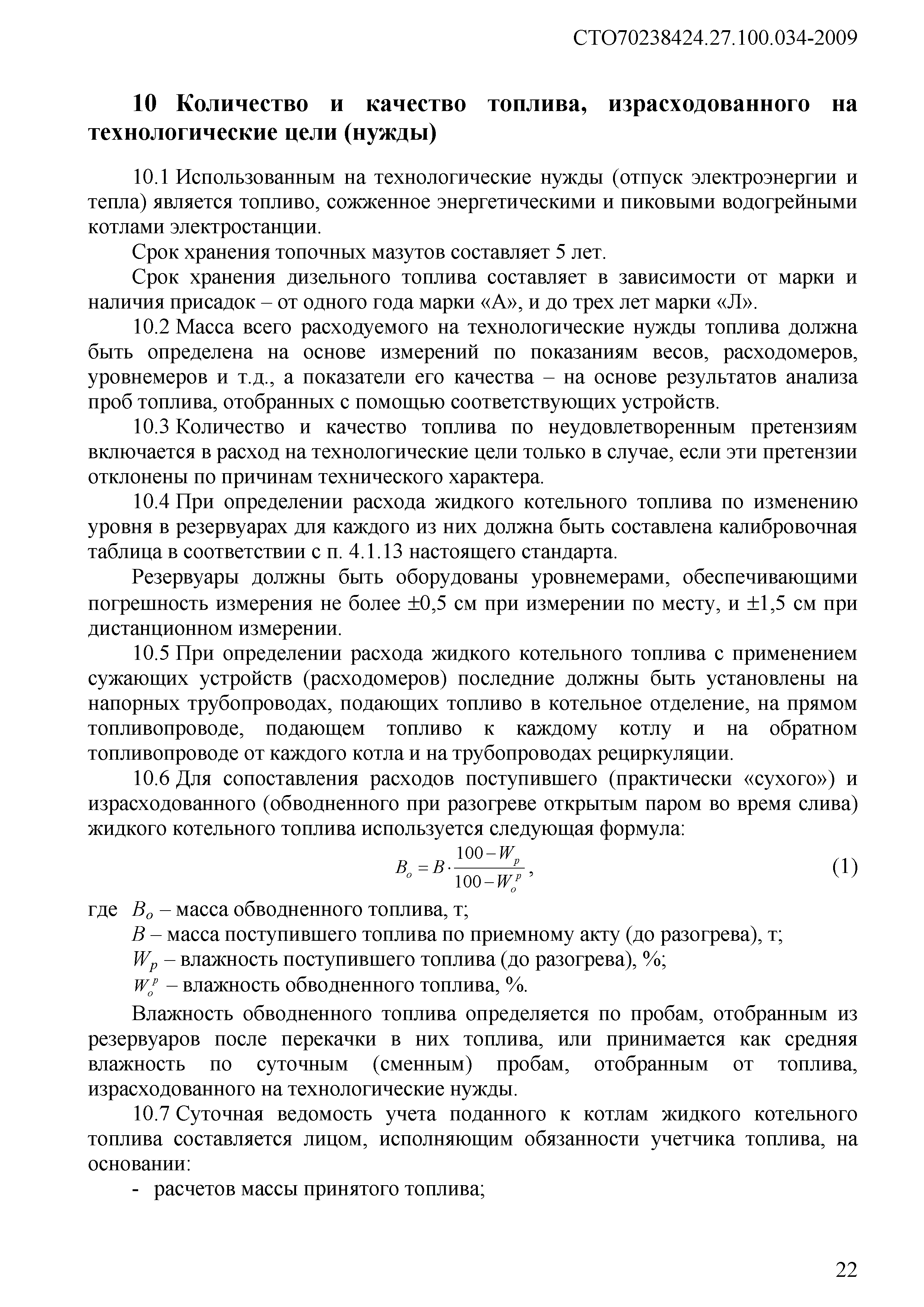 СТО70238424.27.100.034-2009

10 Количество и качество топлива, израсходованного на технологические цели (нужды)

10.1 Использованным на технологические нужды (отпуск электроэнергии и тепла) является топливо, сожженное энергетическими и пиковыми водогрейными котлами электростанции.

Срок хранения топочных мазутов составляет 5 лет.

Срок хранения дизельного топлива составляет в зависимости от марки и наличия присадок – от одного года марки «А», и до трех лет марки «Л».

10.2 Масса всего расходуемого на технологические нужды топлива должна быть определена на основе измерений по показаниям весов, расходомеров, уровнемеров и т.д., а показатели его качества – на основе результатов анализа проб топлива, отобранных с помощью соответствующих устройств.

10.3 Количество и качество топлива по неудовлетворенным претензиям включается в расход на технологические цели только в случае, если эти претензии отклонены по причинам технического характера.

10.4 При определении расхода жидкого котельного топлива по изменению уровня в резервуарах для каждого из них должна быть составлена калибровочная таблица в соответствии с п. 4.1.13 настоящего стандарта.

Резервуары должны быть оборудованы уровнемерами, обеспечивающими погрешность измерения не более ±0,5 см при измерении по месту, и ±1,5 см при дистанционном измерении.

10.5 При определении расхода жидкого котельного топлива с применением сужающих устройств (расходомеров) последние должны быть установлены на напорных трубопроводах, подающих топливо в котельное отделение, на прямом топливопроводе, подающем топливо к каждому котлу и на обратном топливопроводе от каждого котла и на трубопроводах рециркуляции.

10.6 Для сопоставления расходов поступившего (практически «сухого») и израсходованного (обводненного при разогреве открытым паром во время слива) жидкого котельного топлива используется следующая формула:

$B_o = B \cdot \frac{100 - W_p}{100 - W_o^p}$, (1)

где $B_o$ – масса обводненного топлива, т;

$B$ – масса поступившего топлива по приемному акту (до разогрева), т;

$W_p$ – влажность поступившего топлива (до разогрева), %;

$W_o^p$ – влажность обводненного топлива, %.

Влажность обводненного топлива определяется по пробам, отобранным из резервуаров после перекачки в них топлива, или принимается как средняя влажность по суточным (сменным) пробам, отобранным от топлива, израсходованного на технологические нужды.

10.7 Суточная ведомость учета поданного к котлам жидкого котельного топлива составляется лицом, исполняющим обязанности учетчика топлива, на основании:

- расчетов массы принятого топлива;

22